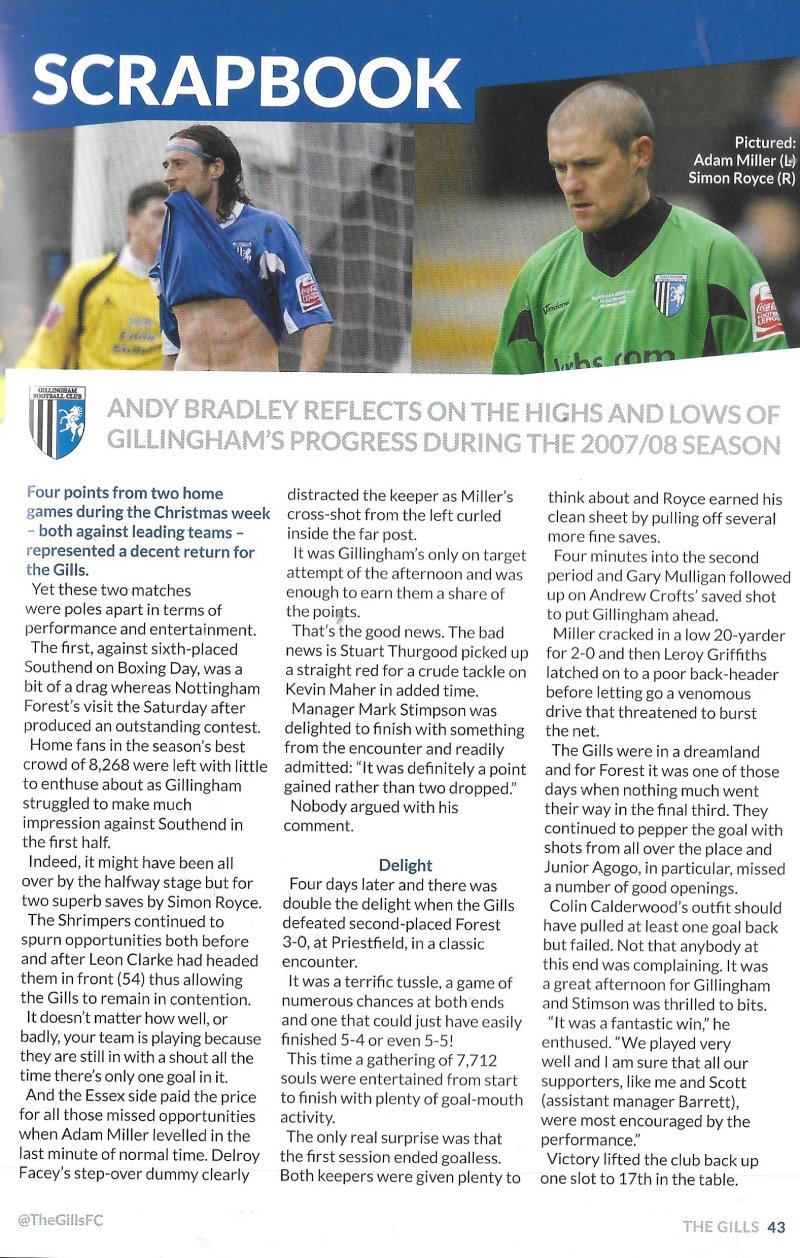 SCRAPBOOK

Pictured: Adam Miller (L) Simon Royce (R)

GILLINGHAM FOOTBALL CLUB

ANDY BRADLEY REFLECTS ON THE HIGHS AND LOWS OF GILLINGHAM'S PROGRESS DURING THE 2007/08 SEASON

Four points from two home games during the Christmas week – both against leading teams – represented a decent return for the Gills.

Yet these two matches were poles apart in terms of performance and entertainment.

The first, against sixth-placed Southend on Boxing Day, was a bit of a drag whereas Nottingham Forest's visit the Saturday after produced an outstanding contest.

Home fans in the season's best crowd of 8,268 were left with little to enthuse about as Gillingham struggled to make much impression against Southend in the first half.

Indeed, it might have been all over by the halfway stage but for two superb saves by Simon Royce.

The Shrimpers continued to spurn opportunities both before and after Leon Clarke had headed them in front (54) thus allowing the Gills to remain in contention.

It doesn't matter how well, or badly, your team is playing because they are still in with a shout all the time there's only one goal in it.

And the Essex side paid the price for all those missed opportunities when Adam Miller levelled in the last minute of normal time. Delroy Facey's step-over dummy clearly distracted the keeper as Miller's cross-shot from the left curled inside the far post.

It was Gillingham's only on target attempt of the afternoon and was enough to earn them a share of the points.

That's the good news. The bad news is Stuart Thurgood picked up a straight red for a crude tackle on Kevin Maher in added time.

Manager Mark Stimpson was delighted to finish with something from the encounter and readily admitted: "It was definitely a point gained rather than two dropped."

Nobody argued with his comment.

Delight

Four days later and there was double the delight when the Gills defeated second-placed Forest 3-0, at Priestfield, in a classic encounter.

It was a terrific tussle, a game of numerous chances at both ends and one that could just have easily finished 5-4 or even 5-5!

This time a gathering of 7,712 souls were entertained from start to finish with plenty of goal-mouth activity.

The only real surprise was that the first session ended goalless. Both keepers were given plenty to think about and Royce earned his clean sheet by pulling off several more fine saves.

Four minutes into the second period and Gary Mulligan followed up on Andrew Crofts' saved shot to put Gillingham ahead.

Miller cracked in a low 20-yarder for 2-0 and then Leroy Griffiths latched on to a poor back-header before letting go a venomous drive that threatened to burst the net.

The Gills were in a dreamland and for Forest it was one of those days when nothing much went their way in the final third. They continued to pepper the goal with shots from all over the place and Junior Agogo, in particular, missed a number of good openings.

Colin Calderwood's outfit should have pulled at least one goal back but failed. Not that anybody at this end was complaining. It was a great afternoon for Gillingham and Stimson was thrilled to bits.

"It was a fantastic win," he enthused. "We played very well and I am sure that all our supporters, like me and Scott (assistant manager Barrett), were most encouraged by the performance."

Victory lifted the club back up one slot to 17th in the table.

@TheGillsFC

THE GILLS 43